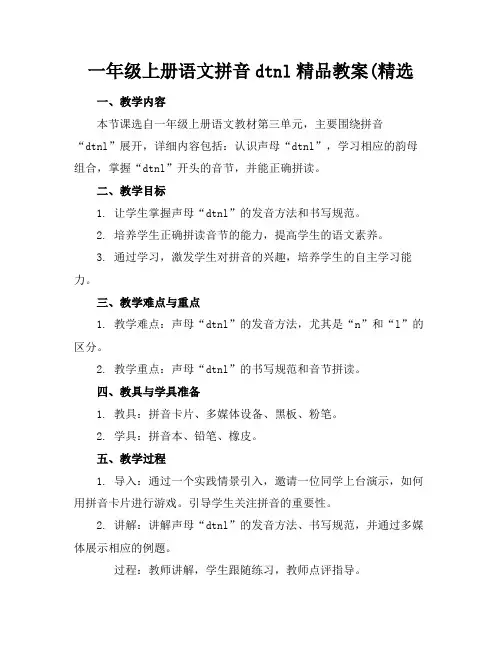 一年级上册语文拼音 dtnl 精品教案(精选

一、教学内容

本节课选自一年级上册语文教材第三单元，主要围绕拼音“dtnl”展开，详细内容包括：认识声母“dtnl”，学习相应的韵母组合，掌握“dtnl”开头的音节，并能正确拼读。

二、教学目标

1. 让学生掌握声母“dtnl”的发音方法和书写规范。

2. 培养学生正确拼读音节的能力，提高学生的语文素养。

3. 通过学习，激发学生对拼音的兴趣，培养学生的自主学习能力。

三、教学难点与重点

1. 教学难点：声母“dtnl”的发音方法，尤其是“n”和“l”的区分。

2. 教学重点：声母“dtnl”的书写规范和音节拼读。

四、教具与学具准备

1. 教具：拼音卡片、多媒体设备、黑板、粉笔。

2. 学具：拼音本、铅笔、橡皮。

五、教学过程

1. 导入：通过一个实践情景引入，邀请一位同学上台演示，如何用拼音卡片进行游戏。引导学生关注拼音的重要性。

2. 讲解：讲解声母“dtnl”的发音方法、书写规范，并通过多媒体展示相应的例题。

过程：教师讲解，学生跟随练习，教师点评指导。